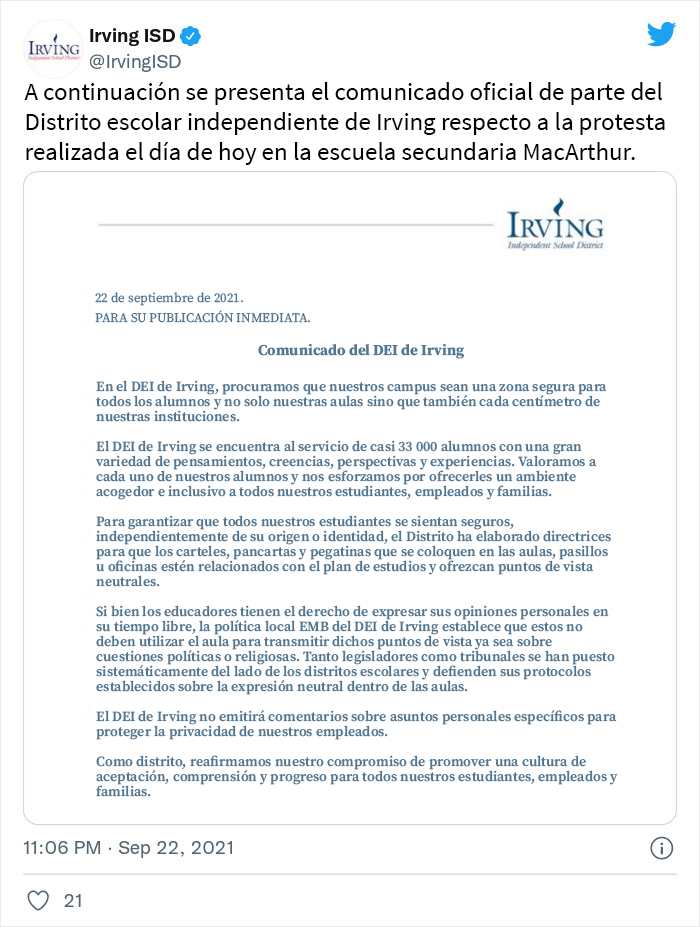 IRVING
Independent School District

Irving ISD
@IrvingISD

A continuación se presenta el comunicado oficial de parte del Distrito escolar independiente de Irving respecto a la protesta realizada el día de hoy en la escuela secundaria MacArthur.

IRVING
Independent School District

22 de septiembre de 2021.
PARA SU PUBLICACIÓN INMEDIATA.

Comunicado del DEI de Irving

En el DEI de Irving, procuramos que nuestros campus sean una zona segura para todos los alumnos y no solo nuestras aulas sino que también cada centímetro de nuestras instituciones.

El DEI de Irving se encuentra al servicio de casi 33 000 alumnos con una gran variedad de pensamientos, creencias, perspectivas y experiencias. Valoramos a cada uno de nuestros alumnos y nos esforzamos por ofrecerles un ambiente acogedor e inclusivo a todos nuestros estudiantes, empleados y familias.

Para garantizar que todos nuestros estudiantes se sientan seguros, independientemente de su origen o identidad, el Distrito ha elaborado directrices para que los carteles, pancartas y pegatinas que se coloquen en las aulas, pasillos u oficinas estén relacionados con el plan de estudios y ofrezcan puntos de vista neutrales.

Si bien los educadores tienen el derecho de expresar sus opiniones personales en su tiempo libre, la política local EMB del DEI de Irving establece que estos no deben utilizar el aula para transmitir dichos puntos de vista ya sea sobre cuestiones políticas o religiosas. Tanto legisladores como tribunales se han puesto sistemáticamente del lado de los distritos escolares y defienden sus protocolos establecidos sobre la expresión neutral dentro de las aulas.

El DEI de Irving no emitirá comentarios sobre asuntos personales específicos para proteger la privacidad de nuestros empleados.

Como distrito, reafirmamos nuestro compromiso de promover una cultura de aceptación, comprensión y progreso para todos nuestros estudiantes, empleados y familias.

11:06 PM · Sep 22, 2021

21